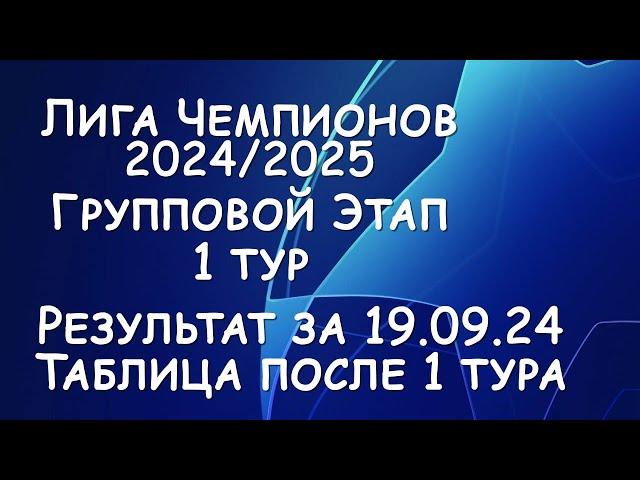 Лига Чемпионов
2024/2025
Групповой Этап
1 тур
Результат за 19.09.24
Таблица после 1 тура